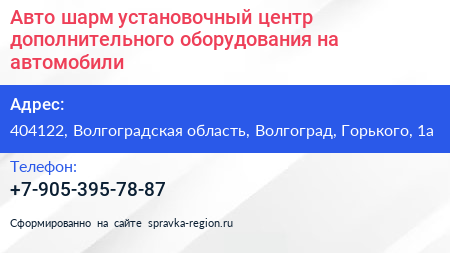 Авто шарм установочный центр дополнительного оборудования на автомобили

Адрес:

404122, Волгоградская область, Волгоград, Горького, 1а

Телефон:

+7-905-395-78-87

Сформированно на сайте spravka-region.ru